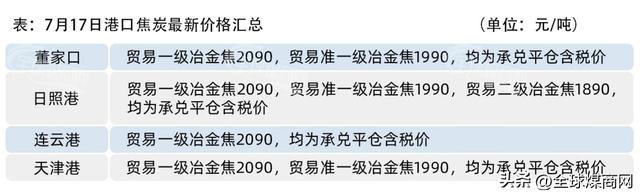 表：7月17日港口焦炭最新价格汇总　　　　　　　　　　（单位：元/吨）

| 董家口 | 贸易一级冶金焦2090，贸易准一级冶金焦1990，均为承兑平仓含税价 |
|---|---|
| 日照港 | 贸易一级冶金焦2090，贸易准一级冶金焦1990，贸易二级冶金焦1890，均为承兑平仓含税价 |
| 连云港 | 贸易一级冶金焦2090，均为承兑平仓含税价 |
| 天津港 | 贸易一级冶金焦2090，贸易准一级冶金焦1990，均为承兑平仓含税价 |

头条 @全球煤商网